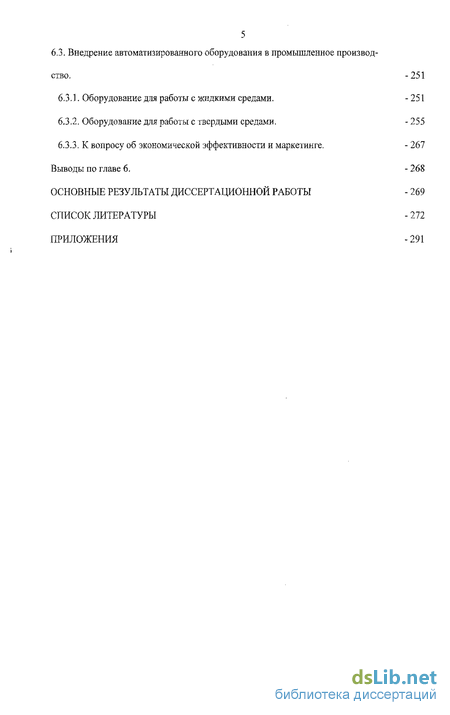 5

6.3. Внедрение автоматизированного оборудования в промышленное производство. - 251

6.3.1. Оборудование для работы с жидкими средами. - 251

6.3.2. Оборудование для работы с твердыми средами. - 255

6.3.3. К вопросу об экономической эффективности и маркетинге. - 267

Выводы по главе 6. - 268

ОСНОВНЫЕ РЕЗУЛЬТАТЫ ДИССЕРТАЦИОННОЙ РАБОТЫ - 269

СПИСОК ЛИТЕРАТУРЫ - 272

ПРИЛОЖЕНИЯ - 291

dsLib.net
библиотека диссертаций